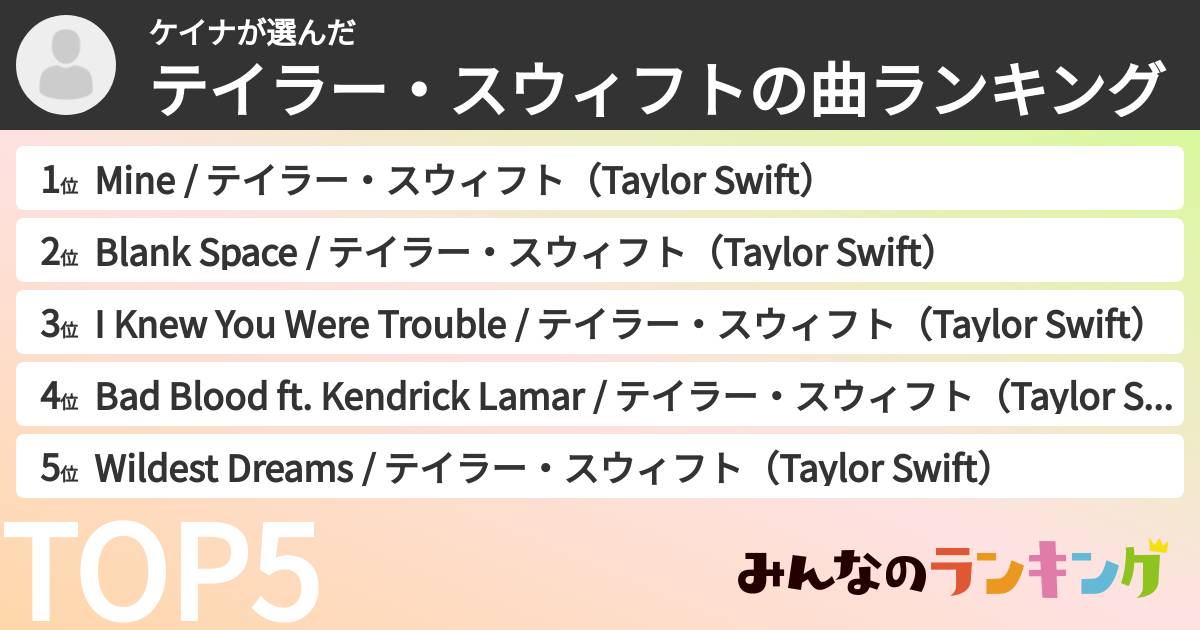 ケイナが選んだ
テイラー・スウィフトの曲ランキング

1位 Mine / テイラー・スウィフト（Taylor Swift）

2位 Blank Space / テイラー・スウィフト（Taylor Swift）

3位 I Knew You Were Trouble / テイラー・スウィフト（Taylor Swift）

4位 Bad Blood ft. Kendrick Lamar / テイラー・スウィフト（Taylor S...

5位 Wildest Dreams / テイラー・スウィフト（Taylor Swift）

TOP5

みんなのランキング